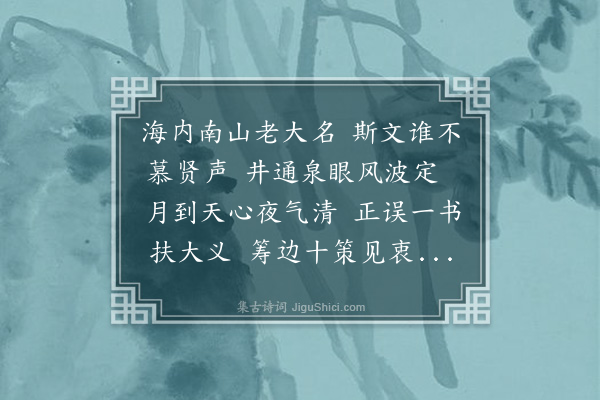 海内南山老大名 斯文谁不慕贤声 井通泉眼风波定 月到天心夜气清 正误一书扶大义 筹边十策见衷...

集古诗词 JiguShici.com